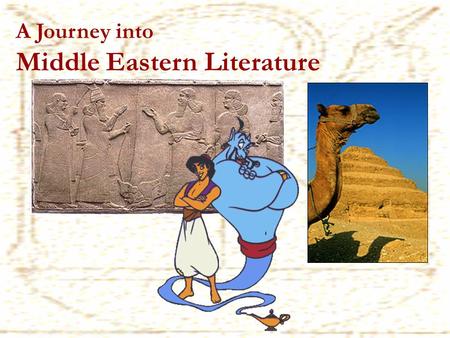 A Journey into
Middle Eastern Literature